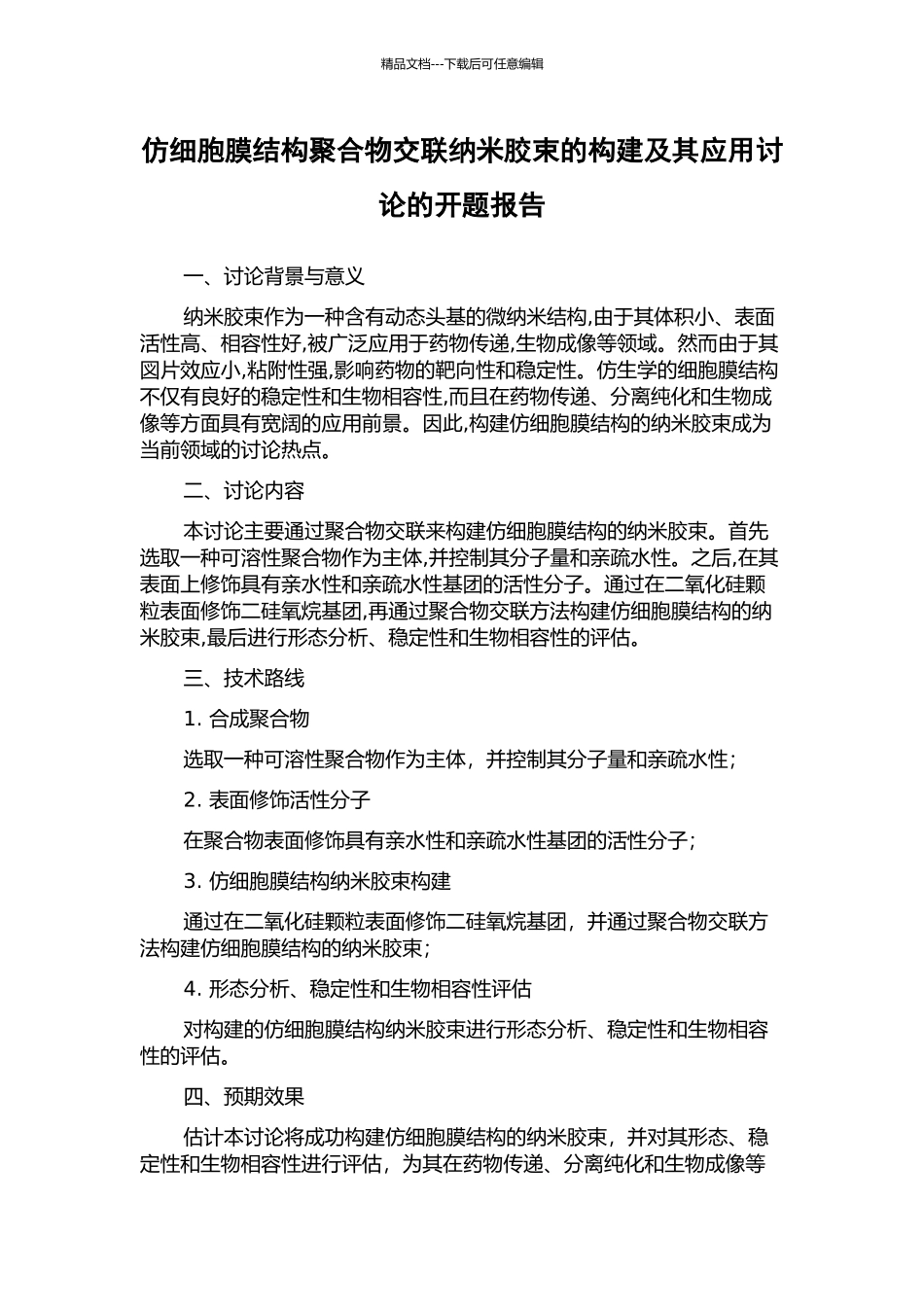 精品文档---下载后可任意编辑

仿细胞膜结构聚合物交联纳米胶束的构建及其应用讨论的开题报告

一、讨论背景与意义

纳米胶束作为一种含有动态头基的微纳米结构,由于其体积小、表面活性高、相容性好,被广泛应用于药物传递,生物成像等领域。然而由于其图片效应小,粘附性强,影响药物的靶向性和稳定性。仿生学的细胞膜结构不仅有良好的稳定性和生物相容性,而且在药物传递、分离纯化和生物成像等方面具有宽阔的应用前景。因此,构建仿细胞膜结构的纳米胶束成为当前领域的讨论热点。

二、讨论内容

本讨论主要通过聚合物交联来构建仿细胞膜结构的纳米胶束。首先选取一种可溶性聚合物作为主体,并控制其分子量和亲疏水性。之后,在其表面上修饰具有亲水性和亲疏水性基团的活性分子。通过在二氧化硅颗粒表面修饰二硅氧烷基团,再通过聚合物交联方法构建仿细胞膜结构的纳米胶束,最后进行形态分析、稳定性和生物相容性的评估。

三、技术路线

1. 合成聚合物

选取一种可溶性聚合物作为主体，并控制其分子量和亲疏水性；

2. 表面修饰活性分子

在聚合物表面修饰具有亲水性和亲疏水性基团的活性分子；

3. 仿细胞膜结构纳米胶束构建

通过在二氧化硅颗粒表面修饰二硅氧烷基团，并通过聚合物交联方法构建仿细胞膜结构的纳米胶束；

4. 形态分析、稳定性和生物相容性评估

对构建的仿细胞膜结构纳米胶束进行形态分析、稳定性和生物相容性的评估。

四、预期效果

估计本讨论将成功构建仿细胞膜结构的纳米胶束，并对其形态、稳定性和生物相容性进行评估，为其在药物传递、分离纯化和生物成像等